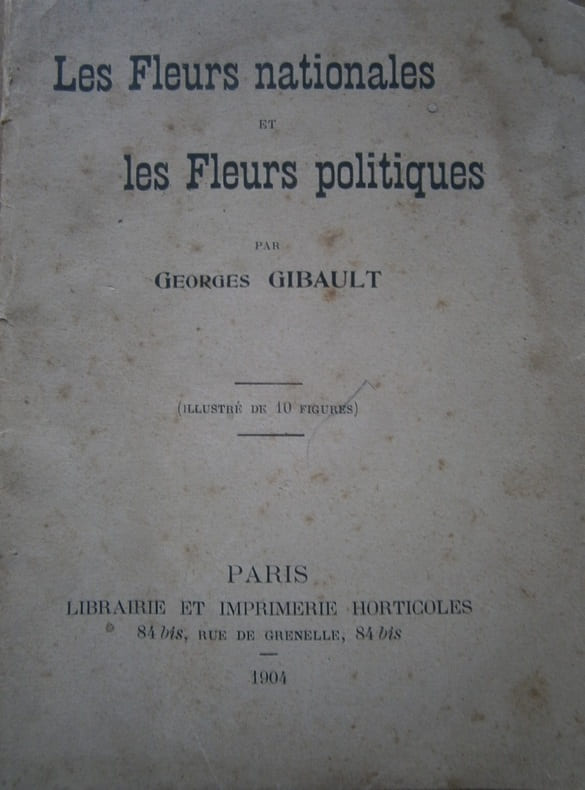 Les Fleurs nationales

ET

les Fleurs politiques

PAR

GEORGES GIBAULT

(ILLUSTRÉ DE 10 FIGURES)

PARIS

LIBRAIRIE ET IMPRIMERIE HORTICOLES

84 bis, RUE DE GRENELLE, 84 bis

1904